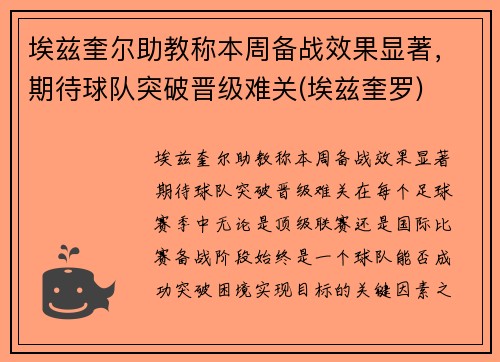 埃兹奎尔助教称本周备战效果显著，期待球队突破晋级难关(埃兹奎罗)

埃兹奎尔助教称本周备战效果显著期待球队突破晋级难关在每个足球赛季中无论是顶级联赛还是国际比赛备战阶段始终是一个球队能否成功突破困境实现目标的关键因素之